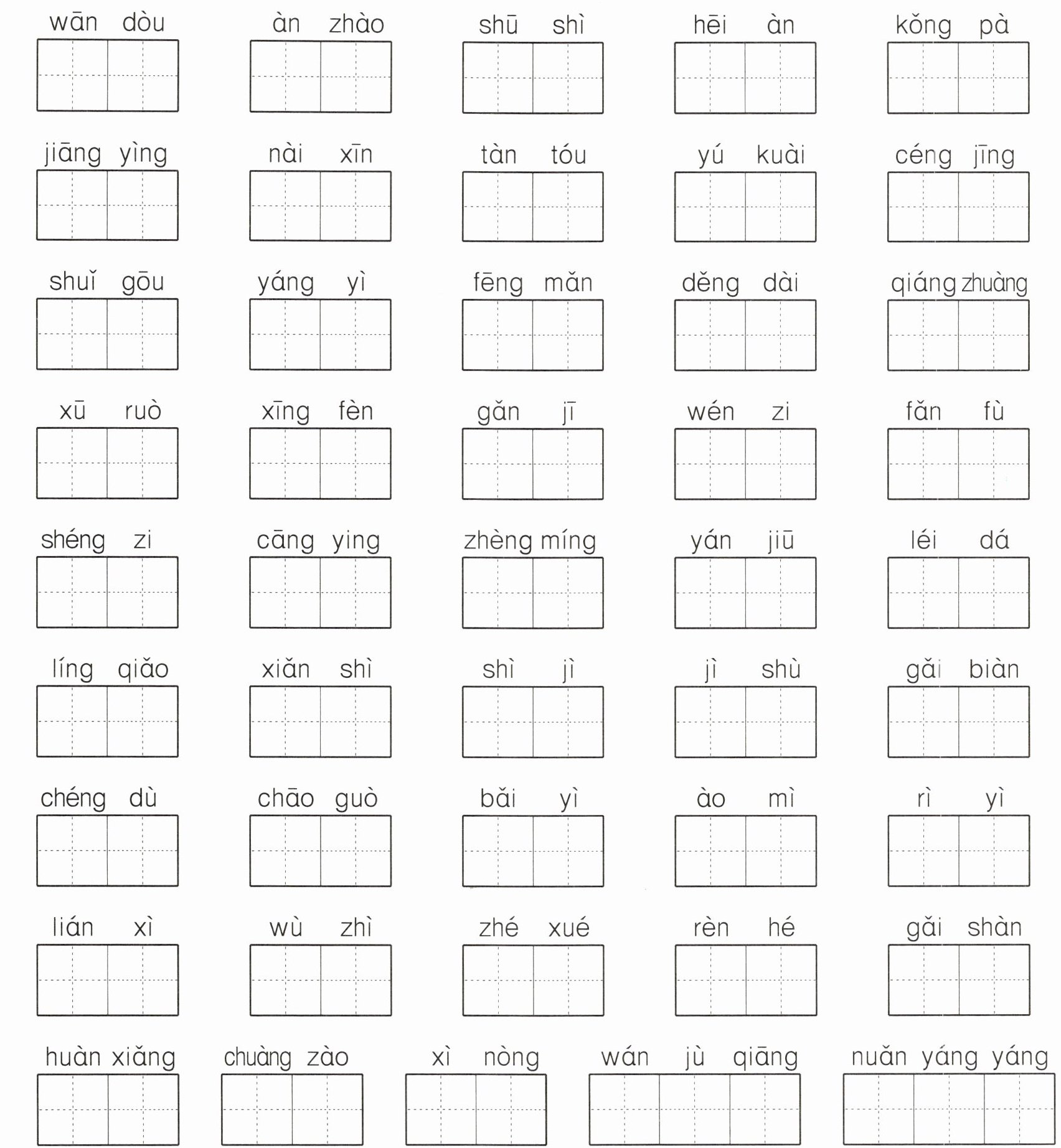 wān dòu

àn zhào

shū shì

hēi àn

kǒng pà

jiāng yìng

nài xīn

tàn tóu

yú kuài

céng jīng

shuǐ gōu

yáng yì

fēng mǎn

děng dài

qiáng zhuàng

xū ruò

xīng fèn

gǎn jī

wén zi

fǎn fù

shéng zi

cāng ying

zhèng míng

yán jiū

léi dá

líng qiǎo

xiǎn shì

shì jì

jì shù

gǎi biàn

chéng dù

chāo guò

bǎi yì

ào mì

rì yì

lián xì

wù zhì

zhé xué

rèn hé

gǎi shàn

huàn xiǎng

chuàng zào

xì nòng

wán jù qiāng

nuǎn yáng yáng